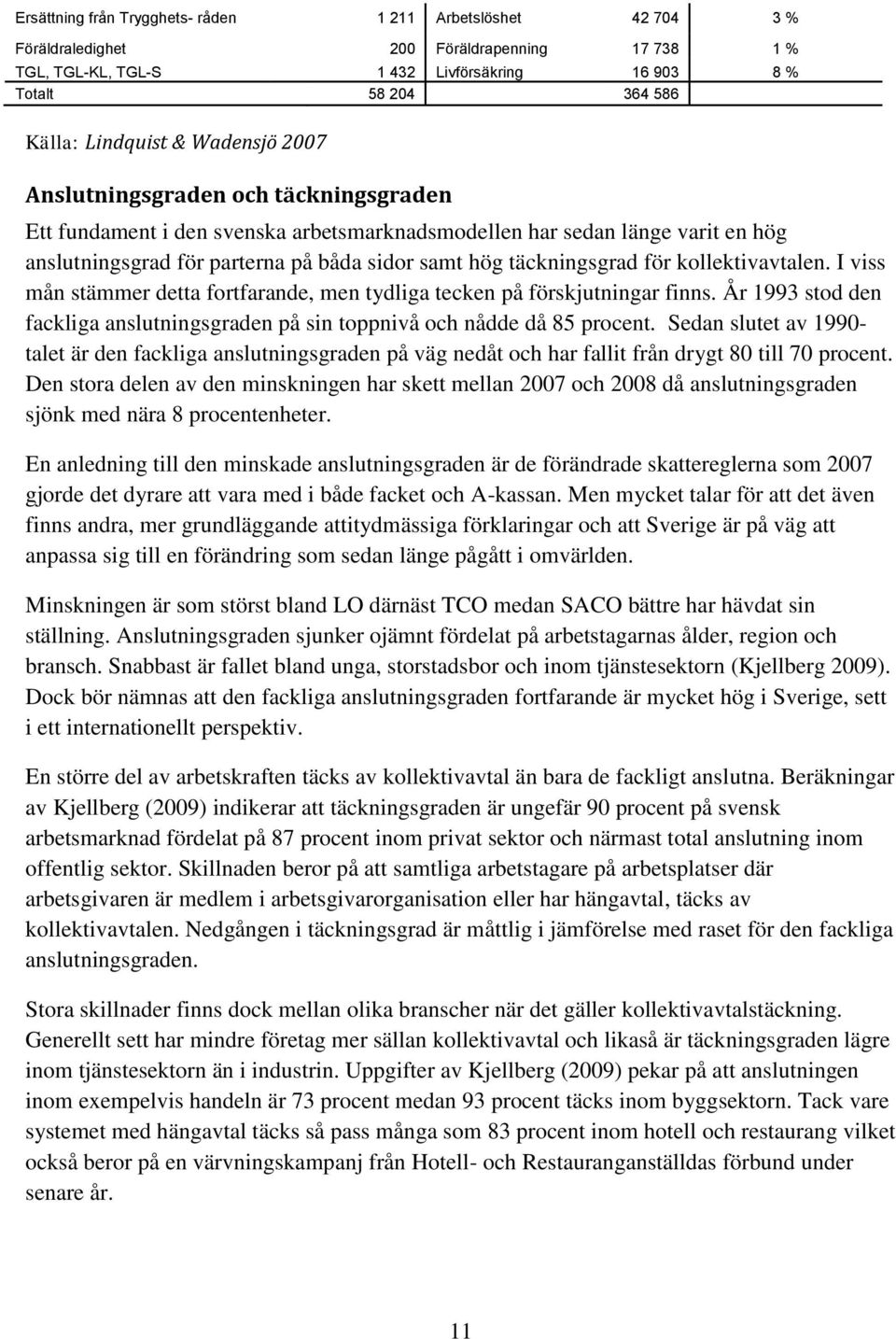 | Ersättning från Trygghets- råden | 1 211 | Arbetslöshet | 42 704 | 3 % |
|---|---|---|---|---|
| Föräldraledighet | 200 | Föräldrapenning | 17 738 | 1 % |
| TGL, TGL-KL, TGL-S | 1 432 | Livförsäkring | 16 903 | 8 % |
| Totalt | 58 204 | | 364 586 | |

Källa: Lindquist & Wadensjö 2007

Anslutningsgraden och täckningsgraden

Ett fundament i den svenska arbetsmarknadsmodellen har sedan länge varit en hög anslutningsgrad för parterna på båda sidor samt hög täckningsgrad för kollektivavtalen. I viss mån stämmer detta fortfarande, men tydliga tecken på förskjutningar finns. År 1993 stod den fackliga anslutningsgraden på sin toppnivå och nådde då 85 procent. Sedan slutet av 1990-talet är den fackliga anslutningsgraden på väg nedåt och har fallit från drygt 80 till 70 procent. Den stora delen av den minskningen har skett mellan 2007 och 2008 då anslutningsgraden sjönk med nära 8 procentenheter.

En anledning till den minskade anslutningsgraden är de förändrade skattereglerna som 2007 gjorde det dyrare att vara med i både facket och A-kassan. Men mycket talar för att det även finns andra, mer grundläggande attitydmässiga förklaringar och att Sverige är på väg att anpassa sig till en förändring som sedan länge pågått i omvärlden.

Minskningen är som störst bland LO därnäst TCO medan SACO bättre har hävdat sin ställning. Anslutningsgraden sjunker ojämnt fördelat på arbetstagarnas ålder, region och bransch. Snabbast är fallet bland unga, storstadsbor och inom tjänstesektorn (Kjellberg 2009). Dock bör nämnas att den fackliga anslutningsgraden fortfarande är mycket hög i Sverige, sett i ett internationellt perspektiv.

En större del av arbetskraften täcks av kollektivavtal än bara de fackligt anslutna. Beräkningar av Kjellberg (2009) indikerar att täckningsgraden är ungefär 90 procent på svensk arbetsmarknad fördelat på 87 procent inom privat sektor och närmast total anslutning inom offentlig sektor. Skillnaden beror på att samtliga arbetstagare på arbetsplatser där arbetsgivaren är medlem i arbetsgivarorganisation eller har hängavtal, täcks av kollektivavtalen. Nedgången i täckningsgrad är måttlig i jämförelse med raset för den fackliga anslutningsgraden.

Stora skillnader finns dock mellan olika branscher när det gäller kollektivavtalstäckning. Generellt sett har mindre företag mer sällan kollektivavtal och likaså är täckningsgraden lägre inom tjänstesektorn än i industrin. Uppgifter av Kjellberg (2009) pekar på att anslutningen inom exempelvis handeln är 73 procent medan 93 procent täcks inom byggsektorn. Tack vare systemet med hängavtal täcks så pass många som 83 procent inom hotell och restaurang vilket också beror på en värvningskampanj från Hotell- och Restauranganställdas förbund under senare år.

11